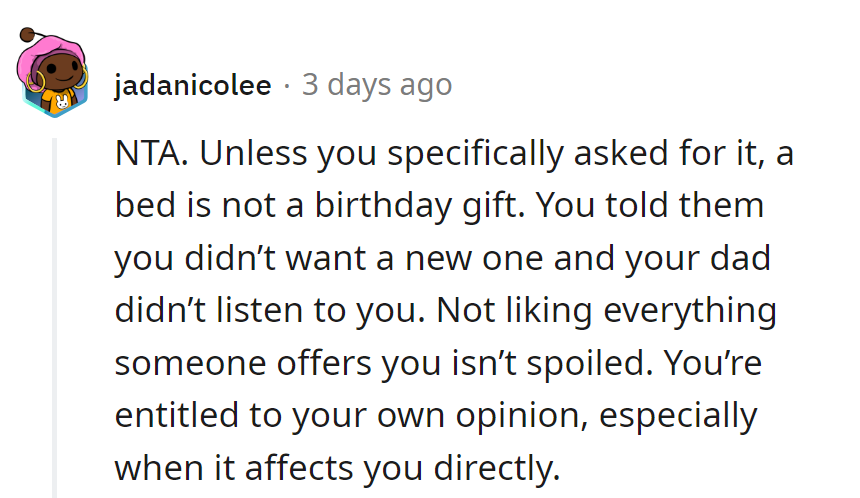 jadanicolee · 3 days ago

NTA. Unless you specifically asked for it, a bed is not a birthday gift. You told them you didn’t want a new one and your dad didn’t listen to you. Not liking everything someone offers you isn’t spoiled. You’re entitled to your own opinion, especially when it affects you directly.